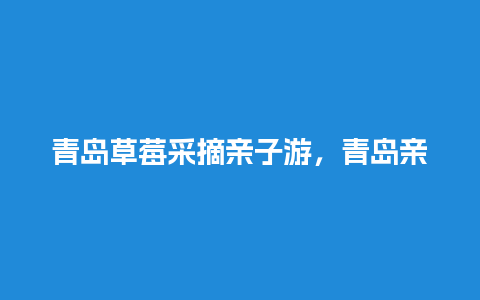 青岛草莓采摘亲子游，青岛亲